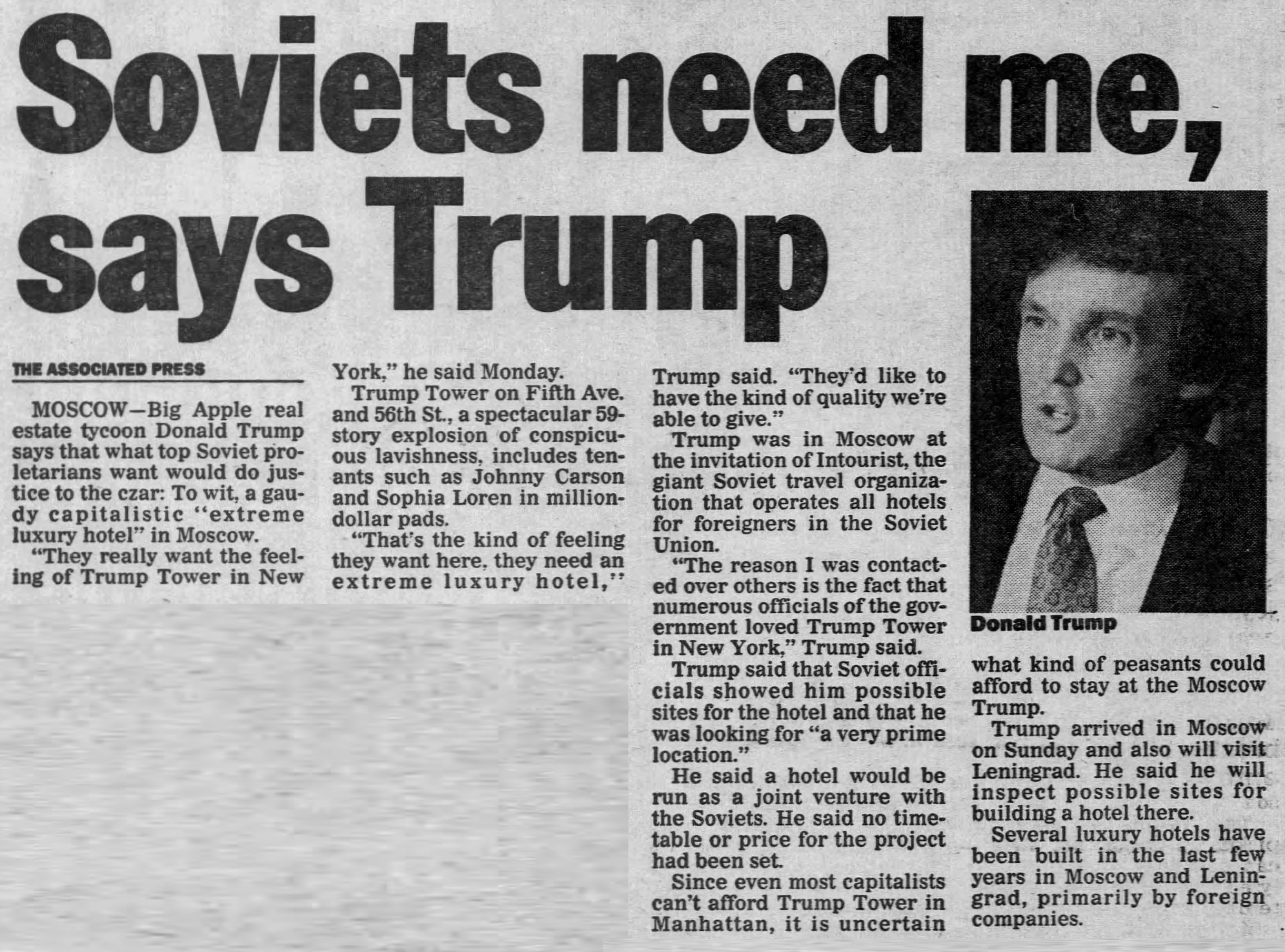 Soviets need me, says Trump

THE ASSOCIATED PRESS

MOSCOW—Big Apple real estate tycoon Donald Trump says that what top Soviet proletarians want would do justice to the czar: To wit, a gaudy capitalistic "extreme luxury hotel" in Moscow.

"They really want the feeling of Trump Tower in New York," he said Monday.

Trump Tower on Fifth Ave. and 56th St., a spectacular 59-story explosion of conspicuous lavishness, includes tenants such as Johnny Carson and Sophia Loren in million-dollar pads.

"That's the kind of feeling they want here, they need an extreme luxury hotel," Trump said. "They'd like to have the kind of quality we're able to give."

Trump was in Moscow at the invitation of Intourist, the giant Soviet travel organization that operates all hotels for foreigners in the Soviet Union.

"The reason I was contacted over others is the fact that numerous officials of the government loved Trump Tower in New York," Trump said.

Trump said that Soviet officials showed him possible sites for the hotel and that he was looking for "a very prime location."

He said a hotel would be run as a joint venture with the Soviets. He said no timetable or price for the project had been set.

Since even most capitalists can't afford Trump Tower in Manhattan, it is uncertain what kind of peasants could afford to stay at the Moscow Trump.

Trump arrived in Moscow on Sunday and also will visit Leningrad. He said he will inspect possible sites for building a hotel there.

Several luxury hotels have been built in the last few years in Moscow and Leningrad, primarily by foreign companies.

Donald Trump